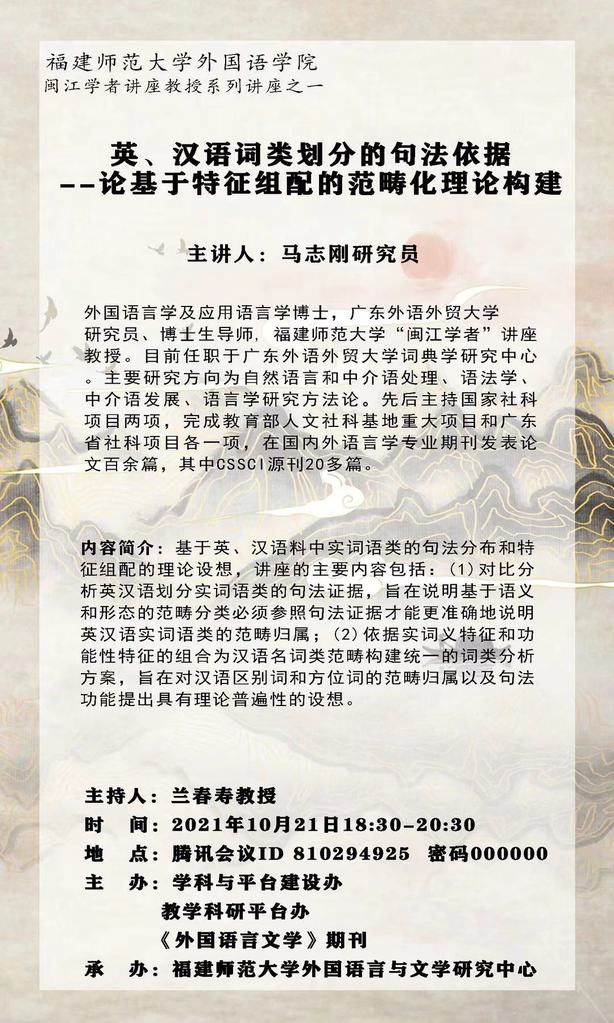 福建师范大学外国语学院
闽江学者讲座教授系列讲座之一

英、汉语词类划分的句法依据
--论基于特征组配的范畴化理论构建

主讲人：马志刚研究员

外国语言学及应用语言学博士，广东外语外贸大学研究员、博士生导师，福建师范大学“闽江学者”讲座教授。目前任职于广东外语外贸大学词典学研究中心。主要研究方向为自然语言和中介语处理、语法学、中介语发展、语言学研究方法论。先后主持国家社科项目两项，完成教育部人文社科基地重大项目和广东省社科项目各一项，在国内外语言学专业期刊发表论文百余篇，其中CSSCI源刊20多篇。

内容简介：基于英、汉语料中实词语类的句法分布和特征组配的理论设想，讲座的主要内容包括：(1)对比分析英汉语划分实词语类的句法证据，旨在说明基于语义和形态的范畴分类必须参照句法证据才能更准确地说明英汉语实词语类的范畴归属；(2)依据实词义特征和功能性特征的组合为汉语名词类范畴构建统一的词类分析方案，旨在对汉语区别词和方位词的范畴归属以及句法功能提出具有理论普遍性的设想。

主持人：兰春寿教授
时　间：2021年10月21日18:30-20:30
地　点：腾讯会议ID 810294925　密码000000
主　办：学科与平台建设办
教学科研平台办
《外国语言文学》期刊
承　办：福建师范大学外国语言与文学研究中心